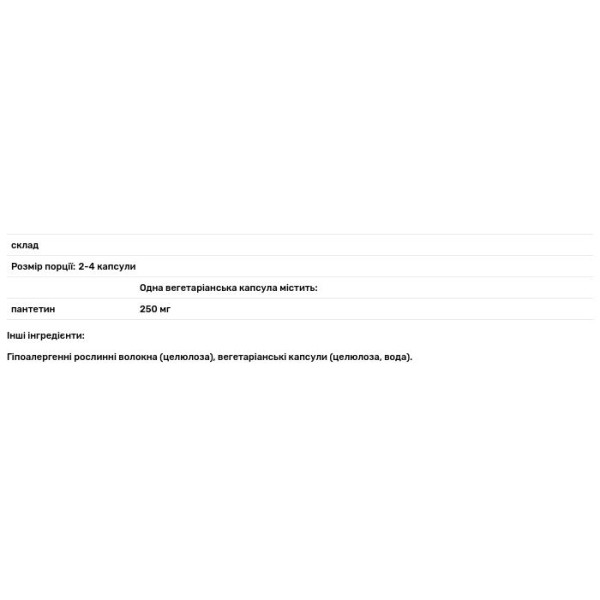 | склад | |
|---|---|
| Розмір порції: 2-4 капсули | |
| | Одна вегетаріанська капсула містить: |
| пантетин | 250 мг |

Інші інгредієнти:

Гіпоалергенні рослинні волокна (целюлоза), вегетаріанські капсули (целюлоза, вода).